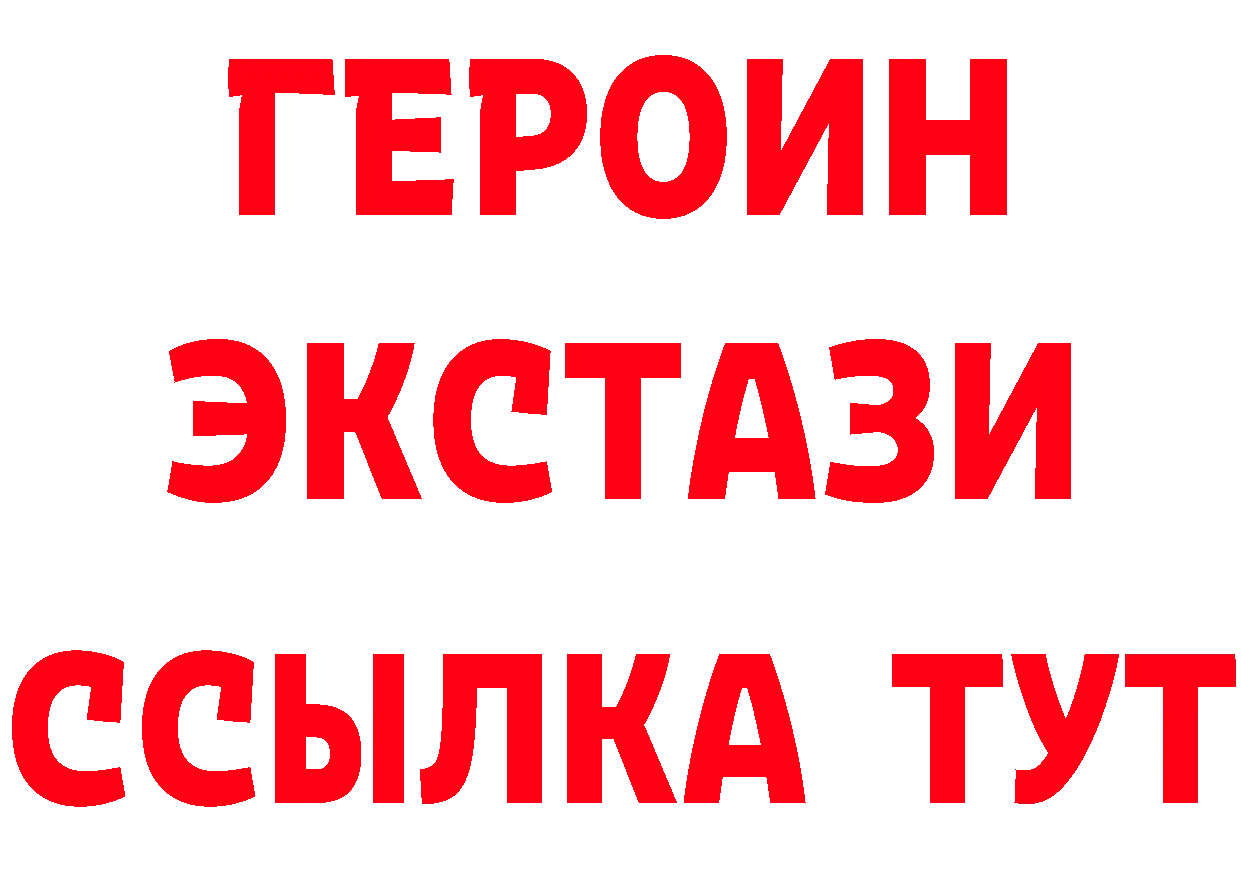 ГЕРОИН
ЭКСТАЗИ
ССЫЛКА ТУТ